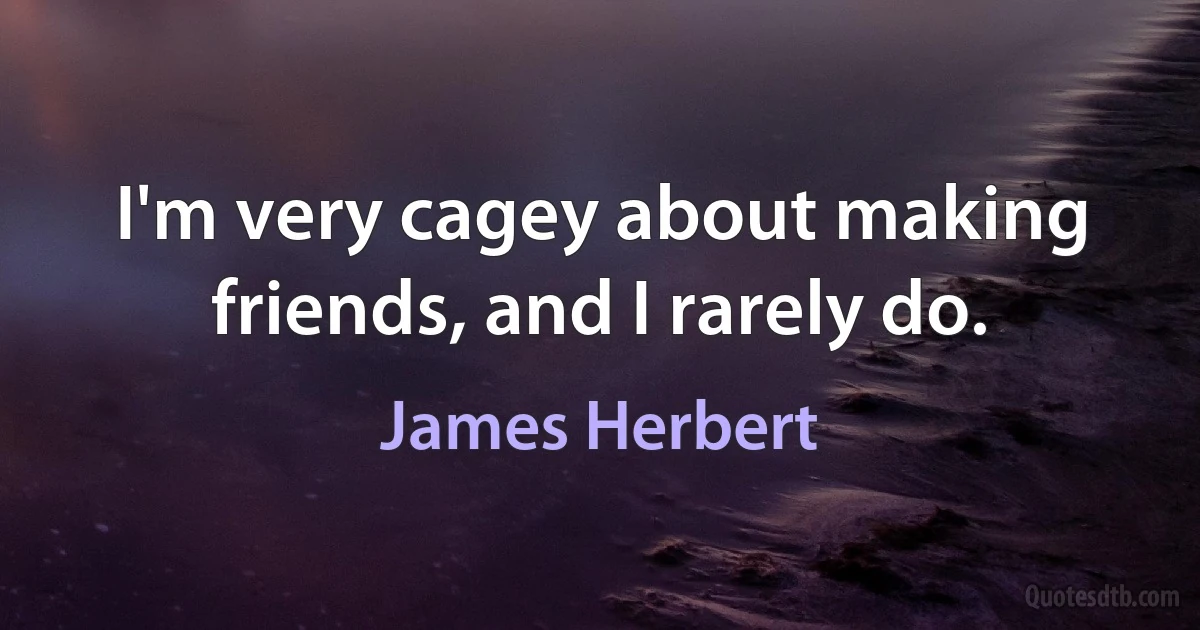 I'm very cagey about making friends, and I rarely do.

James Herbert

Quotesdtb.com